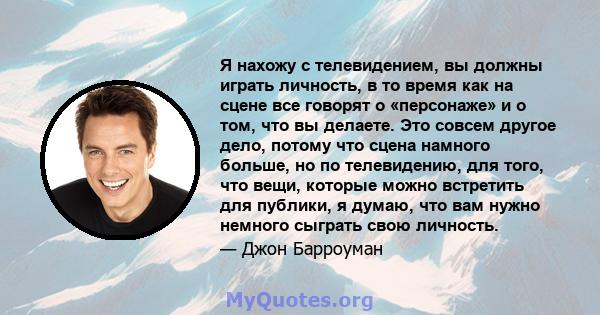 Я нахожу с телевидением, вы должны играть личность, в то время как на сцене все говорят о «персонаже» и о том, что вы делаете. Это совсем другое дело, потому что сцена намного больше, но по телевидению, для того, что вещи, которые можно встретить для публики, я думаю, что вам нужно немного сыграть свою личность.

— Джон Барроуман

MyQuotes.org